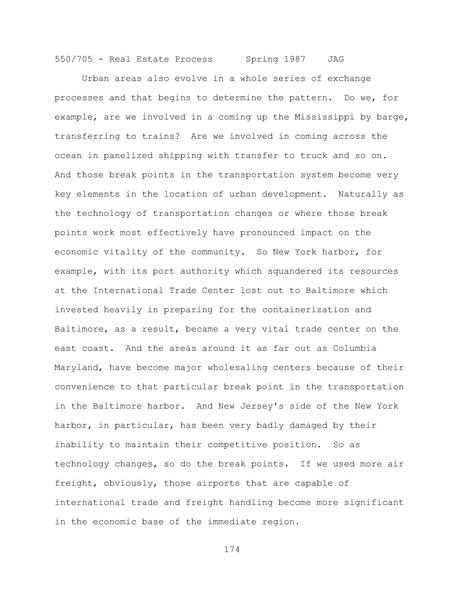 550/705 - Real Estate Process      Spring 1987    JAG

Urban areas also evolve in a whole series of exchange processes and that begins to determine the pattern. Do we, for example, are we involved in a coming up the Mississippi by barge, transferring to trains? Are we involved in coming across the ocean in panelized shipping with transfer to truck and so on. And those break points in the transportation system become very key elements in the location of urban development. Naturally as the technology of transportation changes or where those break points work most effectively have pronounced impact on the economic vitality of the community. So New York harbor, for example, with its port authority which squandered its resources at the International Trade Center lost out to Baltimore which invested heavily in preparing for the containerization and Baltimore, as a result, became a very vital trade center on the east coast. And the areas around it as far out as Columbia Maryland, have become major wholesaling centers because of their convenience to that particular break point in the transportation in the Baltimore harbor. And New Jersey's side of the New York harbor, in particular, has been very badly damaged by their inability to maintain their competitive position. So as technology changes, so do the break points. If we used more air freight, obviously, those airports that are capable of international trade and freight handling become more significant in the economic base of the immediate region.

174